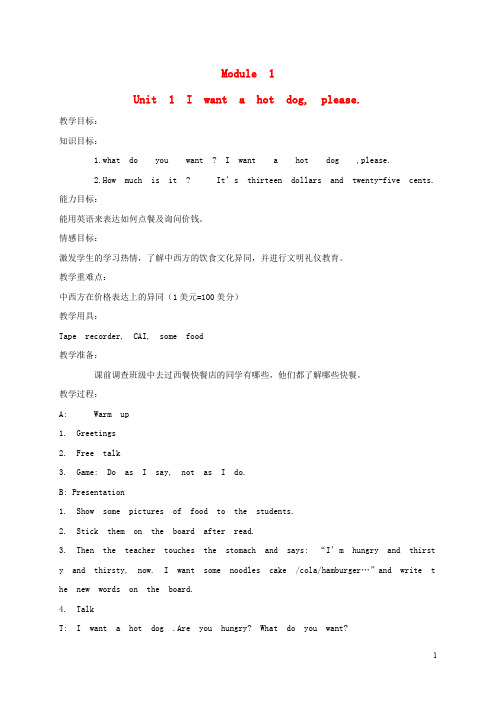 Module 1

Unit 1 I want a hot dog, please.

教学目标：

知识目标：

1.what do you want ? I want a hot dog ,please.

2.How much is it ? It's thirteen dollars and twenty-five cents.

能力目标：

能用英语来表达如何点餐及询问价钱。

情感目标：

激发学生的学习热情，了解中西方的饮食文化异同，并进行文明礼仪教育。

教学重难点：

中西方在价格表达上的异同（1美元=100美分）

教学用具：

Tape recorder, CAI, some food

教学准备：

课前调查班级中去过西餐快餐店的同学有哪些，他们都了解哪些快餐。

教学过程：

A: Warm up

1. Greetings

2. Free talk

3. Game: Do as I say, not as I do.

B: Presentation

1. Show some pictures of food to the students.

2. Stick them on the board after read.

3. Then the teacher touches the stomach and says: "I'm hungry and thirsty and thirsty, now. I want some noodles cake /cola/hamburger…" and write the new words on the board.

4. Talk

T: I want a hot dog .Are you hungry? What do you want?

1